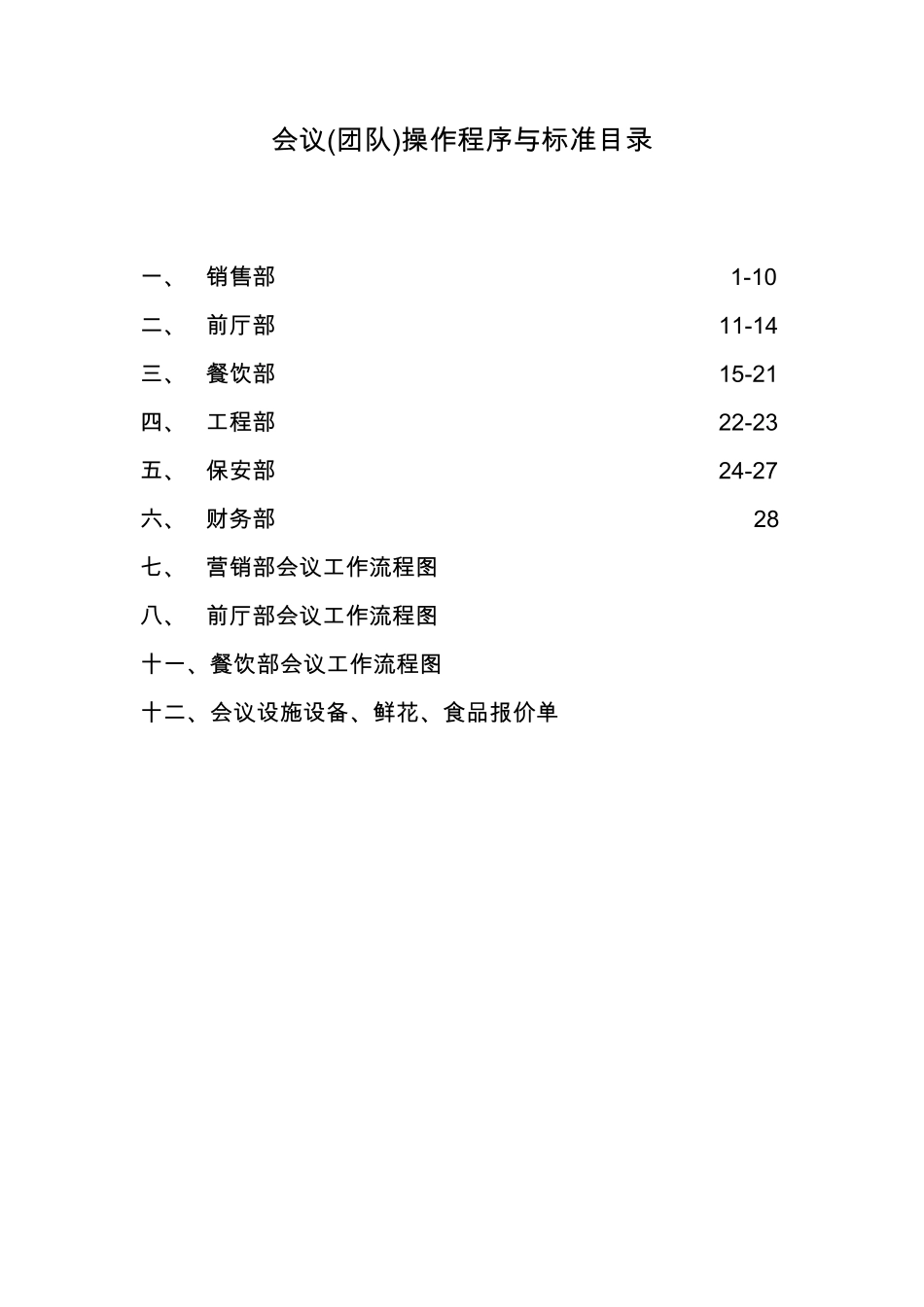 会议(团队)操作程序与标准目录

一、 销售部 1-10

二、 前厅部 11-14

三、 餐饮部 15-21

四、 工程部 22-23

五、 保安部 24-27

六、 财务部 28

七、 营销部会议工作流程图

八、 前厅部会议工作流程图

十一、餐饮部会议工作流程图

十二、会议设施设备、鲜花、食品报价单